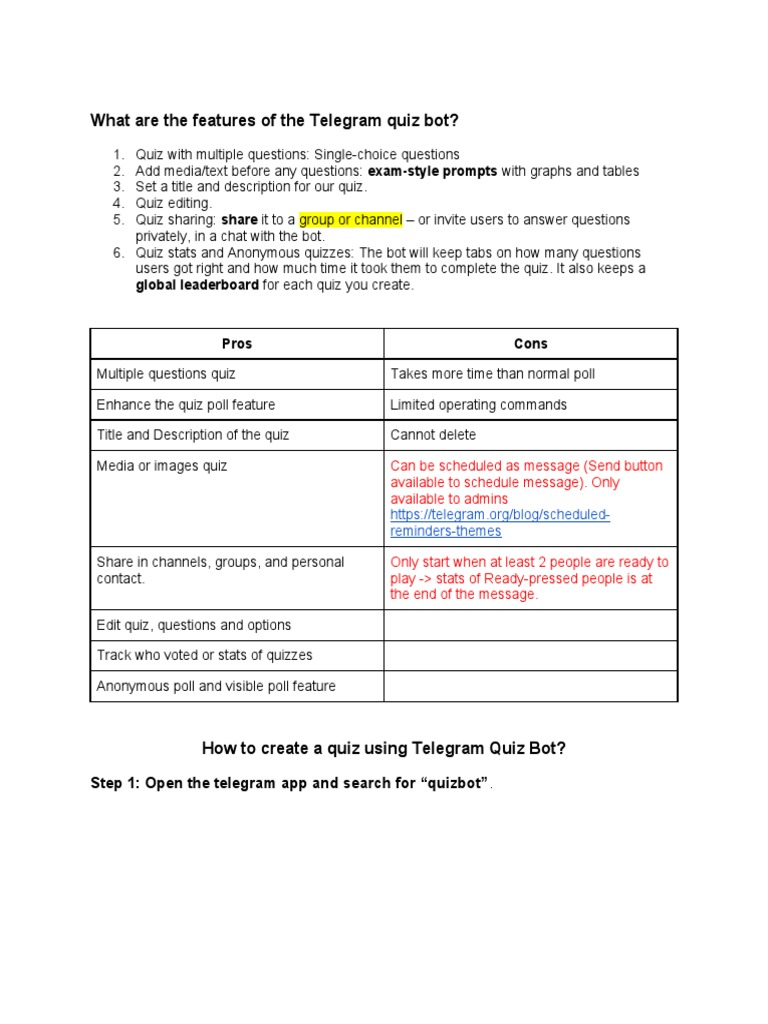 What are the features of the Telegram quiz bot?

1. Quiz with multiple questions: Single-choice questions
2. Add media/text before any questions: exam-style prompts with graphs and tables
3. Set a title and description for our quiz.
4. Quiz editing.
5. Quiz sharing: share it to a group or channel – or invite users to answer questions privately, in a chat with the bot.
6. Quiz stats and Anonymous quizzes: The bot will keep tabs on how many questions users got right and how much time it took them to complete the quiz. It also keeps a global leaderboard for each quiz you create.

| Pros | Cons |
|---|---|
| Multiple questions quiz | Takes more time than normal poll |
| Enhance the quiz poll feature | Limited operating commands |
| Title and Description of the quiz | Cannot delete |
| Media or images quiz | Can be scheduled as message (Send button available to schedule message). Only available to admins https://telegram.org/blog/scheduled-reminders-themes |
| Share in channels, groups, and personal contact. | Only start when at least 2 people are ready to play -> stats of Ready-pressed people is at the end of the message. |
| Edit quiz, questions and options | |
| Track who voted or stats of quizzes | |
| Anonymous poll and visible poll feature | |

How to create a quiz using Telegram Quiz Bot?

Step 1: Open the telegram app and search for “quizbot”.